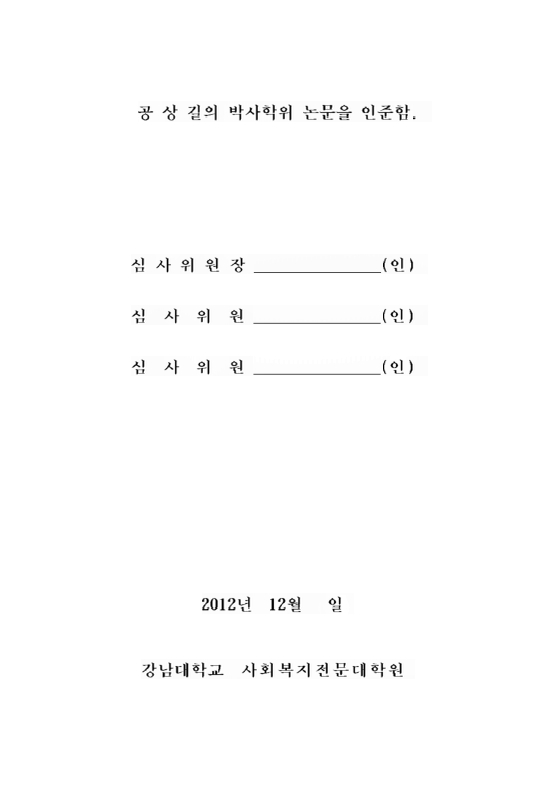 공 상 길의 박사학위 논문을 인준함.

심 사 위 원 장 ______________(인)

심 사 위 원 ______________(인)

심 사 위 원 ______________(인)

2012년 12월 일

강남대학교 사회복지전문대학원